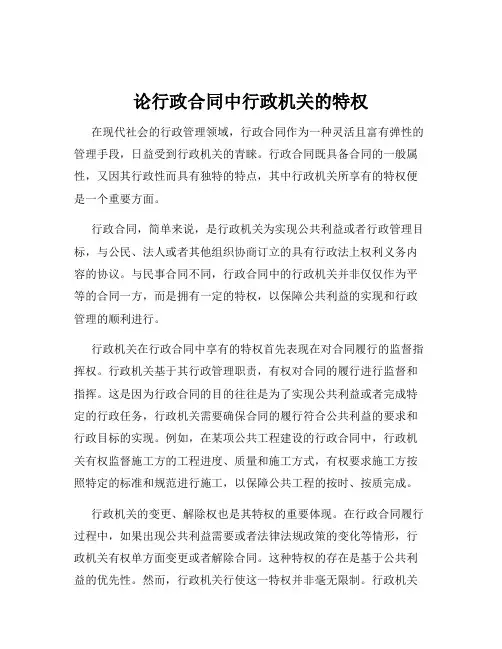 论行政合同中行政机关的特权

在现代社会的行政管理领域，行政合同作为一种灵活且富有弹性的管理手段，日益受到行政机关的青睐。行政合同既具备合同的一般属性，又因其行政性而具有独特的特点，其中行政机关所享有的特权便是一个重要方面。

行政合同，简单来说，是行政机关为实现公共利益或者行政管理目标，与公民、法人或者其他组织协商订立的具有行政法上权利义务内容的协议。与民事合同不同，行政合同中的行政机关并非仅仅作为平等的合同一方，而是拥有一定的特权，以保障公共利益的实现和行政管理的顺利进行。

行政机关在行政合同中享有的特权首先表现在对合同履行的监督指挥权。行政机关基于其行政管理职责，有权对合同的履行进行监督和指挥。这是因为行政合同的目的往往是为了实现公共利益或者完成特定的行政任务，行政机关需要确保合同的履行符合公共利益的要求和行政目标的实现。例如，在某项公共工程建设的行政合同中，行政机关有权监督施工方的工程进度、质量和施工方式，有权要求施工方按照特定的标准和规范进行施工，以保障公共工程的按时、按质完成。

行政机关的变更、解除权也是其特权的重要体现。在行政合同履行过程中，如果出现公共利益需要或者法律法规政策的变化等情形，行政机关有权单方面变更或者解除合同。这种特权的存在是基于公共利益的优先性。然而，行政机关行使这一特权并非毫无限制。行政机关